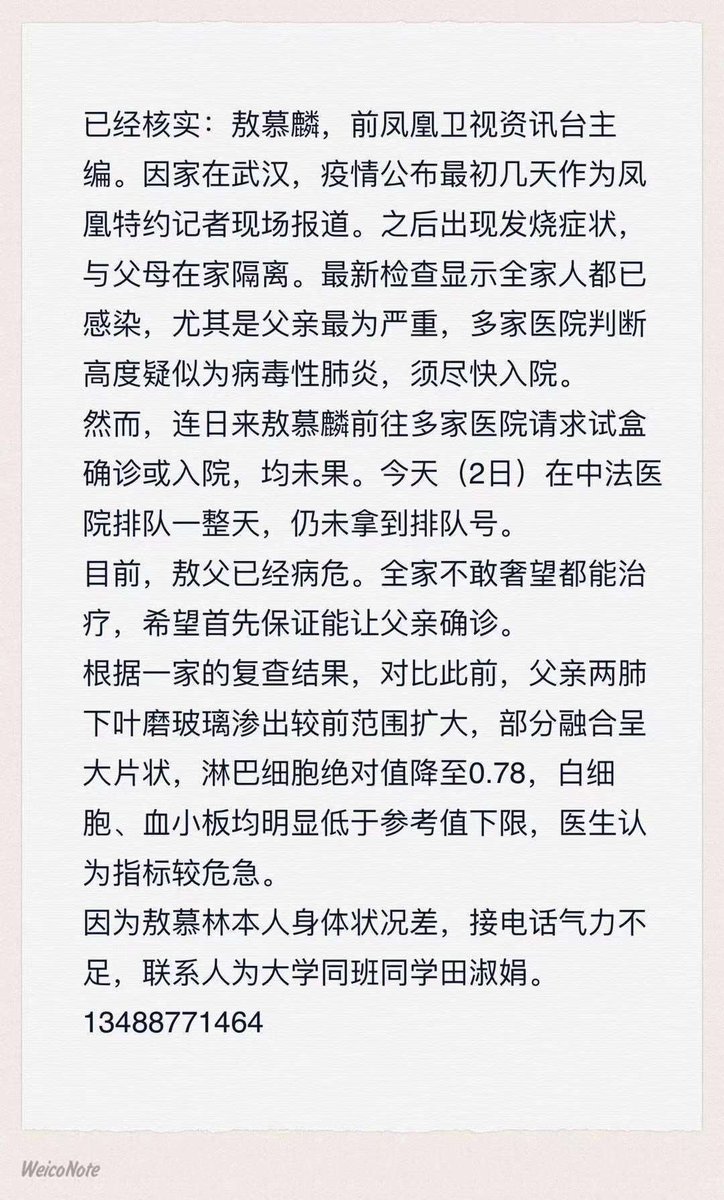 已经核实：敖慕麟，前凤凰卫视资讯台主编。因家在武汉，疫情公布最初几天作为凤凰特约记者现场报道。之后出现发烧症状，与父母在家隔离。最新检查显示全家人都已感染，尤其是父亲最为严重，多家医院判断高度疑似为病毒性肺炎，须尽快入院。
然而，连日来敖慕麟前往多家医院请求试盒确诊或入院，均未果。今天（2日）在中法医院排队一整天，仍未拿到排队号。
目前，敖父已经病危。全家不敢奢望都能治疗，希望首先保证能让父亲确诊。
根据一家的复查结果，对比此前，父亲两肺下叶磨玻璃渗出较前范围扩大，部分融合呈大片状，淋巴细胞绝对值降至0.78，白细胞、血小板均明显低于参考值下限，医生认为指标较危急。
因为敖慕林本人身体状况差，接电话气力不足，联系人为大学同班同学田淑娟。
13488771464

WeicoNote